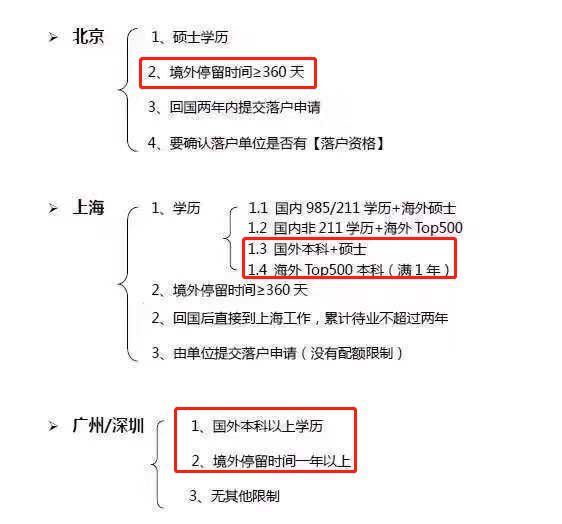 ➢ 北京

1、硕士学历

2、境外停留时间≥360 天

3、回国两年内提交落户申请

4、要确认落户单位是否有【落户资格】

➢ 上海

1、学历

1.1 国内 985/211 学历+海外硕士
1.2 国内非 211 学历+海外 Top500
1.3 国外本科+硕士
1.4 海外 Top500 本科（满 1 年）

2、境外停留时间≥360 天

2、回国后直接到上海工作，累计待业不超过两年

3、由单位提交落户申请（没有配额限制）

➢ 广州/深圳

1、国外本科以上学历

2、境外停留时间一年以上

3、无其他限制